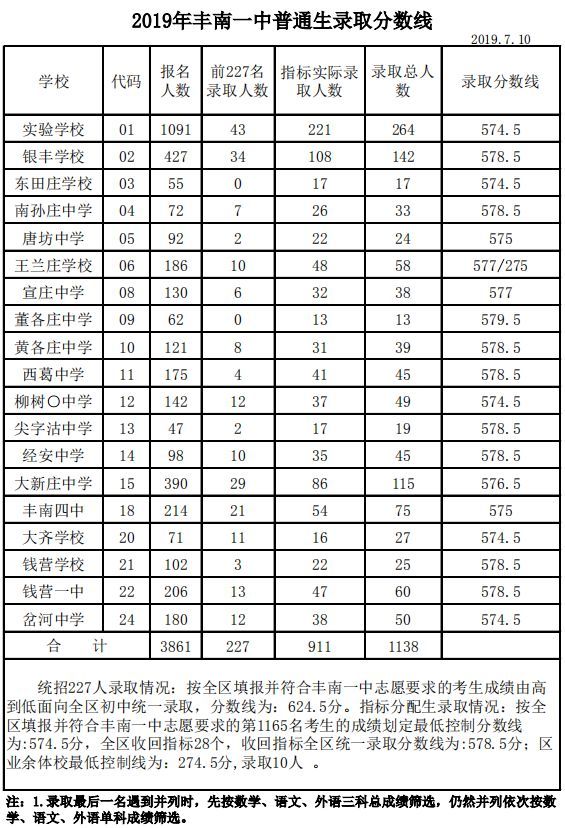 2019年丰南一中普通生录取分数线

2019.7.10

| 学校 | 代码 | 报名人数 | 前227名录取人数 | 指标实际录取人数 | 录取总人数 | 录取分数线 |
|---|---|---|---|---|---|---|
| 实验学校 | 01 | 1091 | 43 | 221 | 264 | 574.5 |
| 银丰学校 | 02 | 427 | 34 | 108 | 142 | 578.5 |
| 东田庄学校 | 03 | 55 | 0 | 17 | 17 | 574.5 |
| 南孙庄中学 | 04 | 72 | 7 | 26 | 33 | 578.5 |
| 唐坊中学 | 05 | 92 | 2 | 22 | 24 | 575 |
| 王兰庄学校 | 06 | 186 | 10 | 48 | 58 | 577/275 |
| 宣庄中学 | 08 | 130 | 6 | 32 | 38 | 577 |
| 董各庄中学 | 09 | 62 | 0 | 13 | 13 | 579.5 |
| 黄各庄中学 | 10 | 121 | 8 | 31 | 39 | 578.5 |
| 西葛中学 | 11 | 175 | 4 | 41 | 45 | 578.5 |
| 柳树〇中学 | 12 | 142 | 12 | 37 | 49 | 578.5 |
| 尖字沽中学 | 13 | 47 | 2 | 17 | 19 | 578.5 |
| 经安中学 | 14 | 98 | 10 | 35 | 45 | 578.5 |
| 大新庄中学 | 15 | 390 | 29 | 86 | 115 | 576.5 |
| 丰南四中 | 18 | 214 | 21 | 54 | 75 | 575 |
| 大齐学校 | 20 | 71 | 11 | 16 | 27 | 574.5 |
| 钱营学校 | 21 | 102 | 3 | 22 | 25 | 578.5 |
| 钱营一中 | 22 | 206 | 13 | 47 | 60 | 578.5 |
| 岔河中学 | 24 | 180 | 12 | 38 | 50 | 574.5 |
| 合 计 | | 3861 | 227 | 911 | 1138 | |

统招227人录取情况：按全区填报并符合丰南一中志愿要求的考生成绩由高到低面向全区初中统一录取，分数线为：624.5分。指标分配生录取情况：按全区填报并符合丰南一中志愿要求的第1165名考生的成绩划定最低控制分数线为:574.5分，全区收回指标28个，收回指标全区统一录取分数线为:578.5分；区业余体校最低控制线为：274.5分，录取10人 。

注：1.录取最后一名遇到并列时，先按数学、语文、外语三科总成绩筛选，仍然并列依次按数学、语文、外语单科成绩筛选。